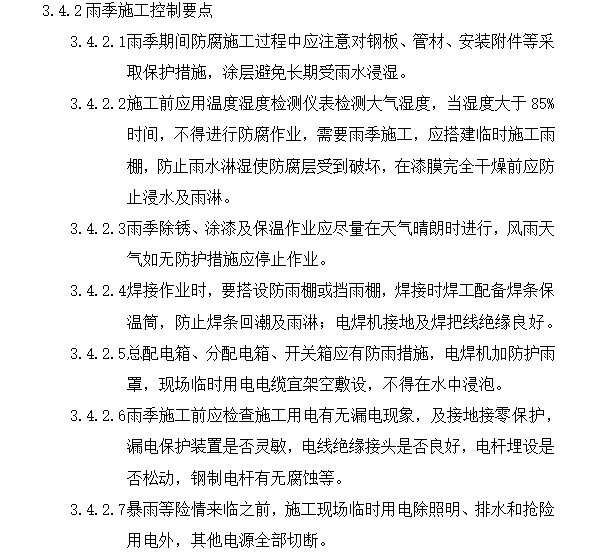 3.4.2 雨季施工控制要点

3.4.2.1雨季期间防腐施工过程中应注意对钢板、管材、安装附件等采取保护措施，涂层避免长期受雨水浸湿。

3.4.2.2施工前应用温度湿度检测仪表检测大气湿度，当湿度大于 85%时间，不得进行防腐作业，需要雨季施工，应搭建临时施工雨棚，防止雨水淋湿使防腐层受到破坏，在漆膜完全干燥前应防止浸水及雨淋。

3.4.2.3雨季除锈、涂漆及保温作业应尽量在天气晴朗时进行，风雨天气如无防护措施应停止作业。

3.4.2.4焊接作业时，要搭设防雨棚或挡雨棚，焊接时焊工配备焊条保温筒，防止焊条回潮及雨淋；电焊机接地及焊把线绝缘良好。

3.4.2.5总配电箱、分配电箱、开关箱应有防雨措施，电焊机加防护雨罩，现场临时用电电缆宜架空敷设，不得在水中浸泡。

3.4.2.6雨季施工前应检查施工用电有无漏电现象，及接地接零保护，漏电保护装置是否灵敏，电线绝缘接头是否良好，电杆埋设是否松动，钢制电杆有无腐蚀等。

3.4.2.7暴雨等险情来临之前，施工现场临时用电除照明、排水和抢险用电外，其他电源全部切断。